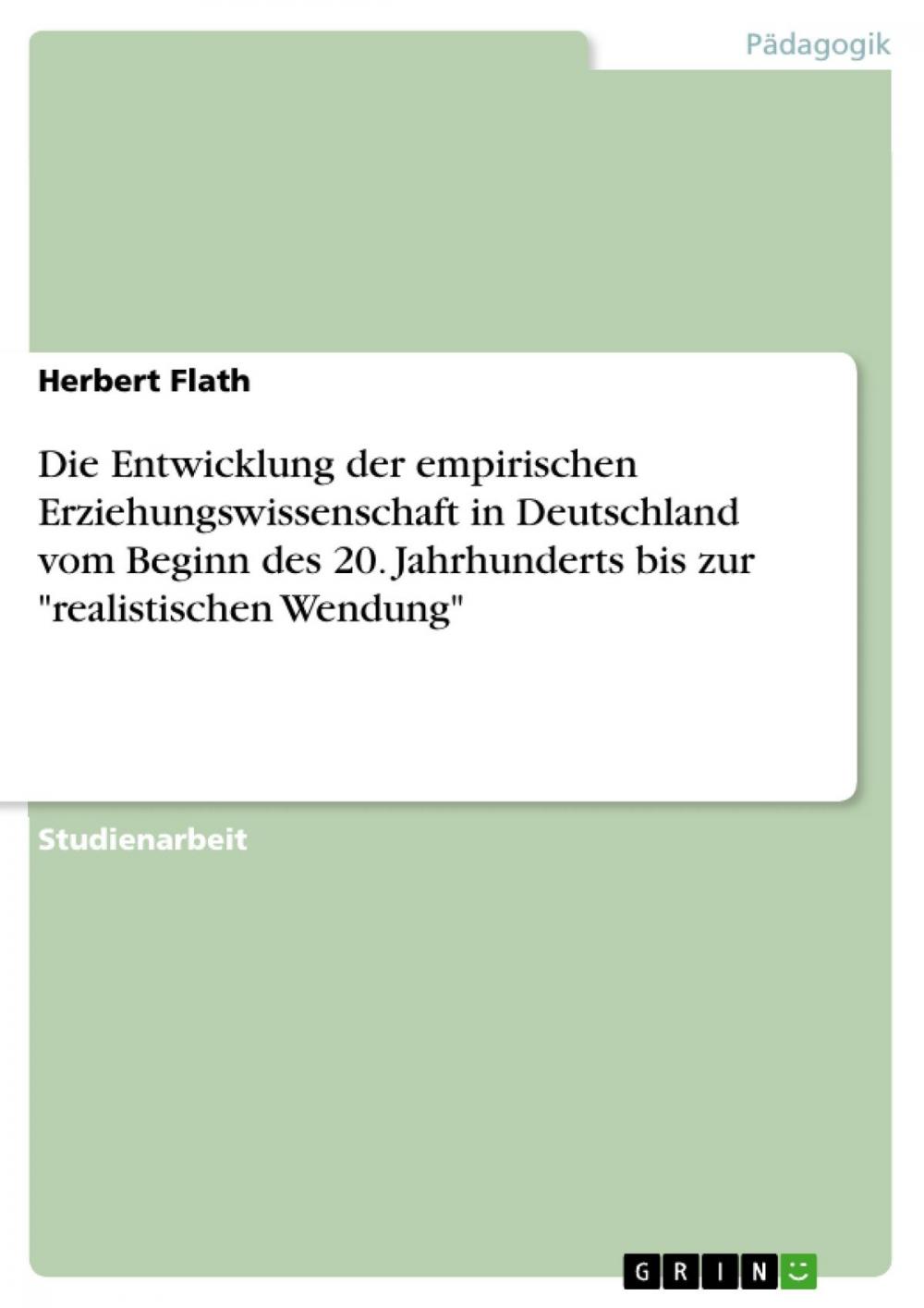 Pädagogik

Herbert Flath

Die Entwicklung der empirischen Erziehungswissenschaft in Deutschland vom Beginn des 20. Jahrhunderts bis zur "realistischen Wendung"

Studienarbeit

GRIN